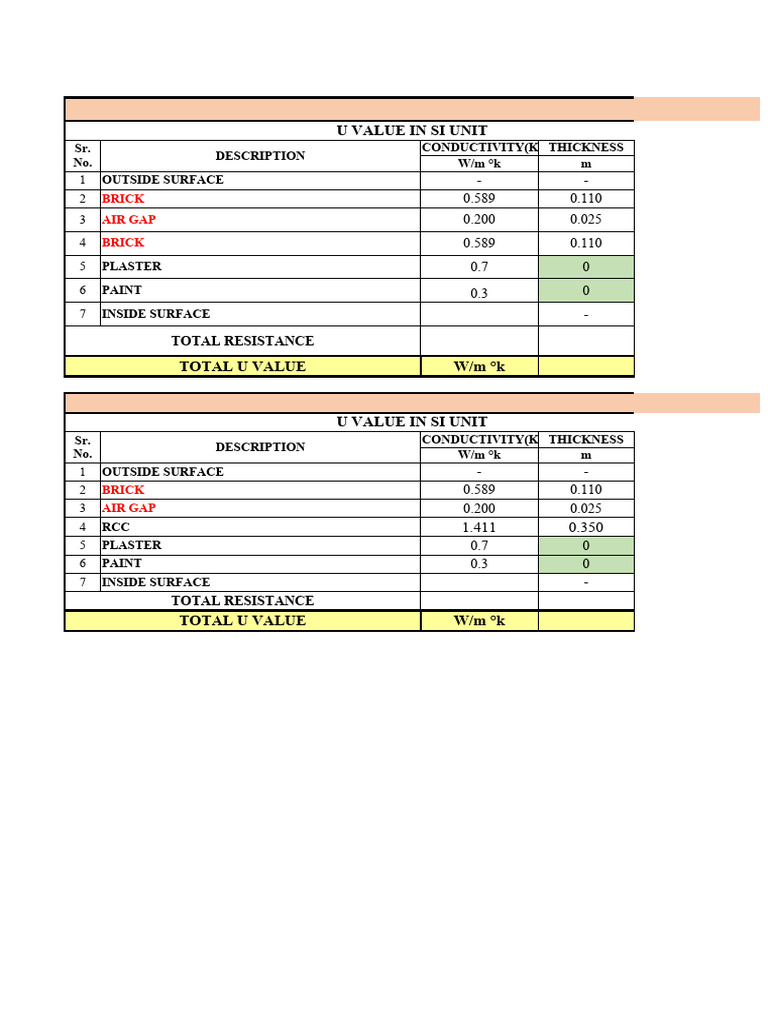 U VALUE IN SI UNIT

| Sr. No. | DESCRIPTION | CONDUCTIVITY(K W/m °k | THICKNESS m |
|---|---|---|---|
| 1 | OUTSIDE SURFACE | - | - |
| 2 | BRICK | 0.589 | 0.110 |
| 3 | AIR GAP | 0.200 | 0.025 |
| 4 | BRICK | 0.589 | 0.110 |
| 5 | PLASTER | 0.7 | 0 |
| 6 | PAINT | 0.3 | 0 |
| 7 | INSIDE SURFACE | | - |
| | TOTAL RESISTANCE | | |
| | TOTAL U VALUE | W/m °k | |

U VALUE IN SI UNIT

| Sr. No. | DESCRIPTION | CONDUCTIVITY(K W/m °k | THICKNESS m |
|---|---|---|---|
| 1 | OUTSIDE SURFACE | - | - |
| 2 | BRICK | 0.589 | 0.110 |
| 3 | AIR GAP | 0.200 | 0.025 |
| 4 | RCC | 1.411 | 0.350 |
| 5 | PLASTER | 0.7 | 0 |
| 6 | PAINT | 0.3 | 0 |
| 7 | INSIDE SURFACE | | - |
| | TOTAL RESISTANCE | | |
| | TOTAL U VALUE | W/m °k | |